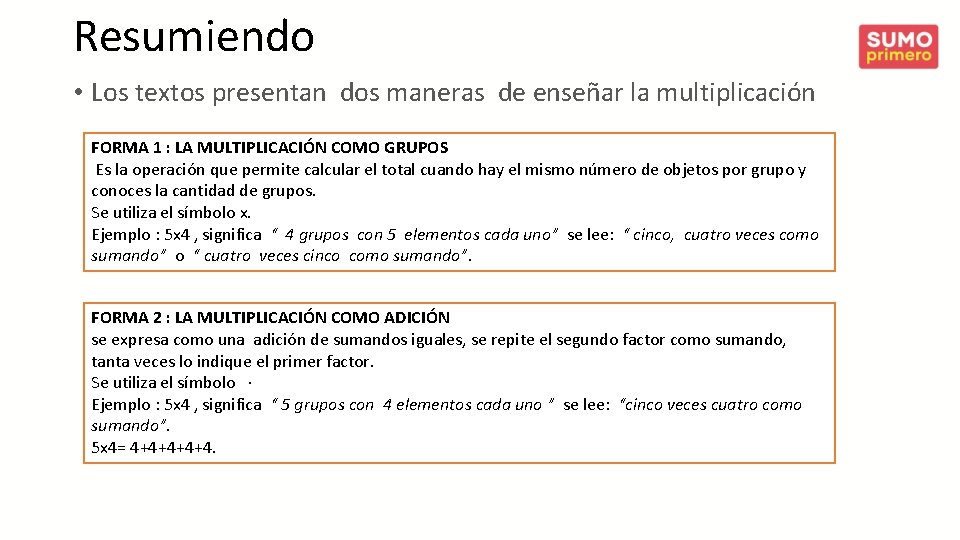 Resumiendo

SUMO primero

• Los textos presentan dos maneras de enseñar la multiplicación

FORMA 1 : LA MULTIPLICACIÓN COMO GRUPOS
Es la operación que permite calcular el total cuando hay el mismo número de objetos por grupo y conoces la cantidad de grupos.
Se utiliza el símbolo x.
Ejemplo : 5x4 , significa " 4 grupos con 5 elementos cada uno" se lee: " cinco, cuatro veces como sumando" o " cuatro veces cinco como sumando".

FORMA 2 : LA MULTIPLICACIÓN COMO ADICIÓN
se expresa como una adición de sumandos iguales, se repite el segundo factor como sumando, tanta veces lo indique el primer factor.
Se utiliza el símbolo ·
Ejemplo : 5x4 , significa " 5 grupos con 4 elementos cada uno " se lee: "cinco veces cuatro como sumando".
5x4= 4+4+4+4+4.